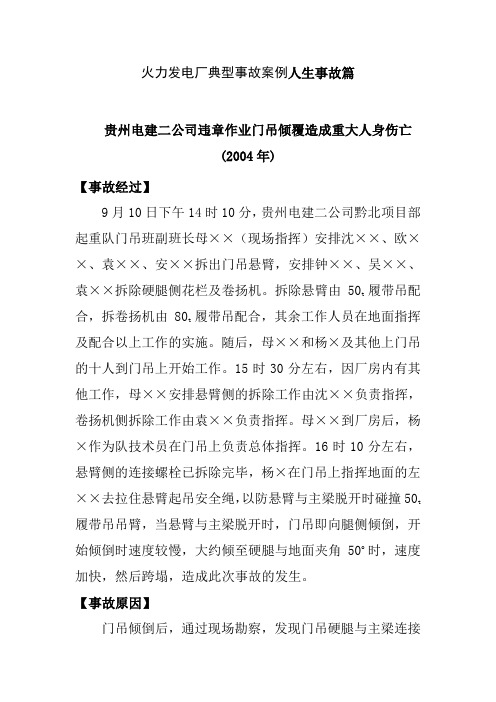 火力发电厂典型事故案例人生事故篇

贵州电建二公司违章作业门吊倾覆造成重大人身伤亡
(2004年)

【事故经过】

9月10日下午14时10分，贵州电建二公司黔北项目部起重队门吊班副班长母××（现场指挥）安排沈××、欧××、袁××、安××拆出门吊悬臂，安排钟××、吴××、袁××拆除硬腿侧花栏及卷扬机。拆除悬臂由50t履带吊配合，拆卷扬机由80t履带吊配合，其余工作人员在地面指挥及配合以上工作的实施。随后，母××和杨×及其他上门吊的十人到门吊上开始工作。15时30分左右，因厂房内有其他工作，母××安排悬臂侧的拆除工作由沈××负责指挥，卷扬机侧拆除工作由袁××负责指挥。母××到厂房后，杨×作为队技术员在门吊上负责总体指挥。16时10分左右，悬臂侧的连接螺栓已拆除完毕，杨×在门吊上指挥地面的左××去拉住悬臂起吊安全绳，以防悬臂与主梁脱开时碰撞50t履带吊吊臂，当悬臂与主梁脱开时，门吊即向腿侧倾倒，开始倾倒时速度较慢，大约倾至硬腿与地面夹角50°时，速度加快，然后跨塌，造成此次事故的发生。

【事故原因】

门吊倾倒后，通过现场勘察，发现门吊硬腿与主梁连接